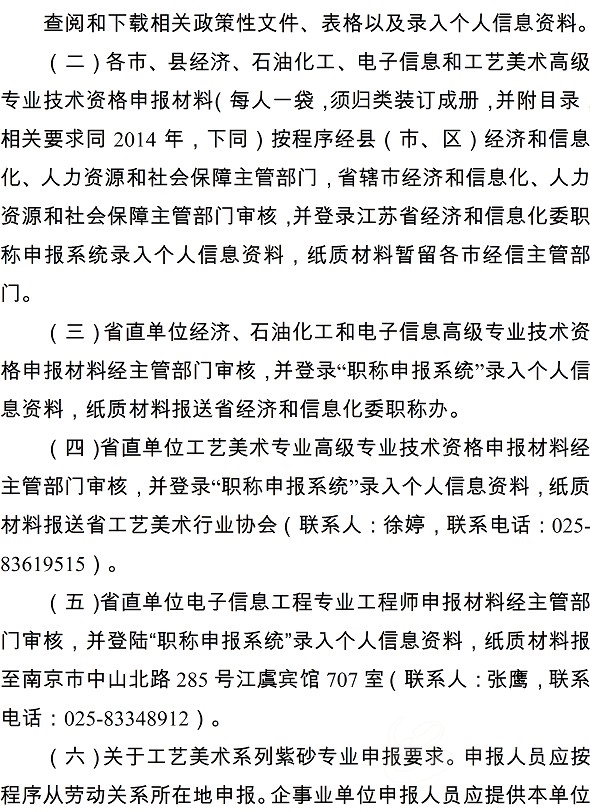 查阅和下载相关政策性文件、表格以及录入个人信息资料。

（二）各市、县经济、石油化工、电子信息和工艺美术高级专业技术资格申报材料（每人一袋，须归类装订成册，并附目录，相关要求同 2014 年，下同）按程序经县（市、区）经济和信息化、人力资源和社会保障主管部门，省辖市经济和信息化、人力资源和社会保障主管部门审核，并登录江苏省经济和信息化委职称申报系统录入个人信息资料，纸质材料暂留各市经信主管部门。

（三）省直单位经济、石油化工和电子信息高级专业技术资格申报材料经主管部门审核，并登录“职称申报系统”录入个人信息资料，纸质材料报送省经济和信息化委职称办。

（四）省直单位工艺美术专业高级专业技术资格申报材料经主管部门审核，并登录“职称申报系统”录入个人信息资料，纸质材料报送省工艺美术行业协会（联系人：徐婷，联系电话：025-83619515）。

（五）省直单位电子信息工程专业工程师申报材料经主管部门审核，并登陆“职称申报系统”录入个人信息资料，纸质材料报至南京市中山北路 285 号江虞宾馆 707 室（联系人：张鹰，联系电话：025-83348912）。

（六）关于工艺美术系列紫砂专业申报要求。申报人员应按程序从劳动关系所在地申报。企事业单位申报人员应提供本单位